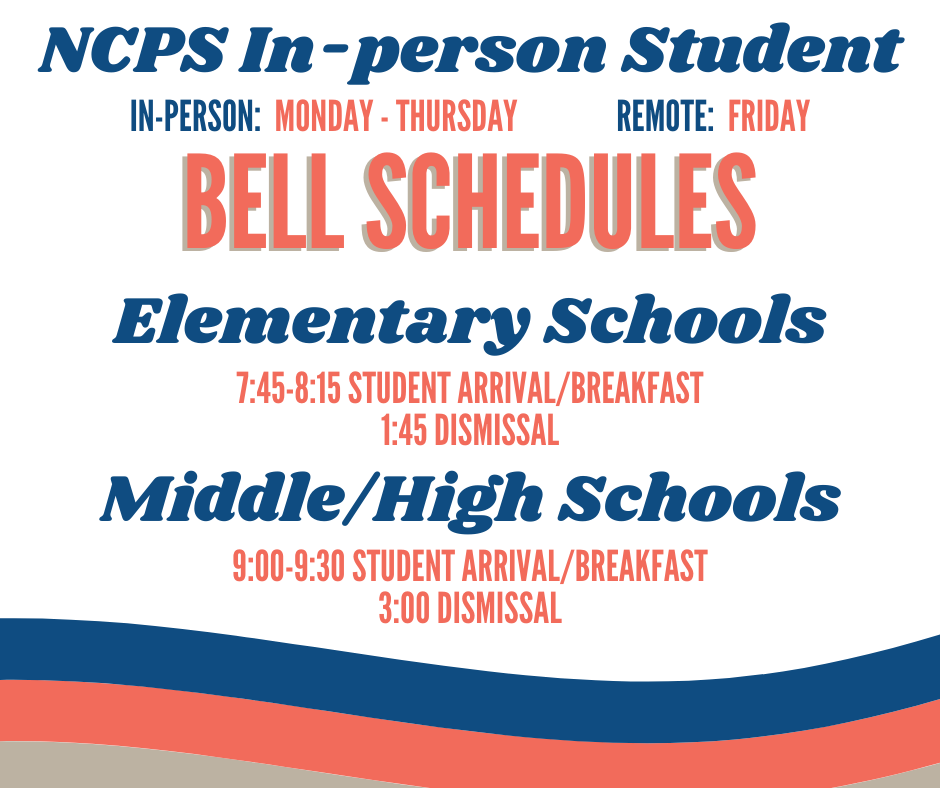 NCPS In-person Student

IN-PERSON: MONDAY - THURSDAY REMOTE: FRIDAY

BELL SCHEDULES

Elementary Schools

7:45-8:15 STUDENT ARRIVAL/BREAKFAST
1:45 DISMISSAL

Middle/High Schools

9:00-9:30 STUDENT ARRIVAL/BREAKFAST
3:00 DISMISSAL